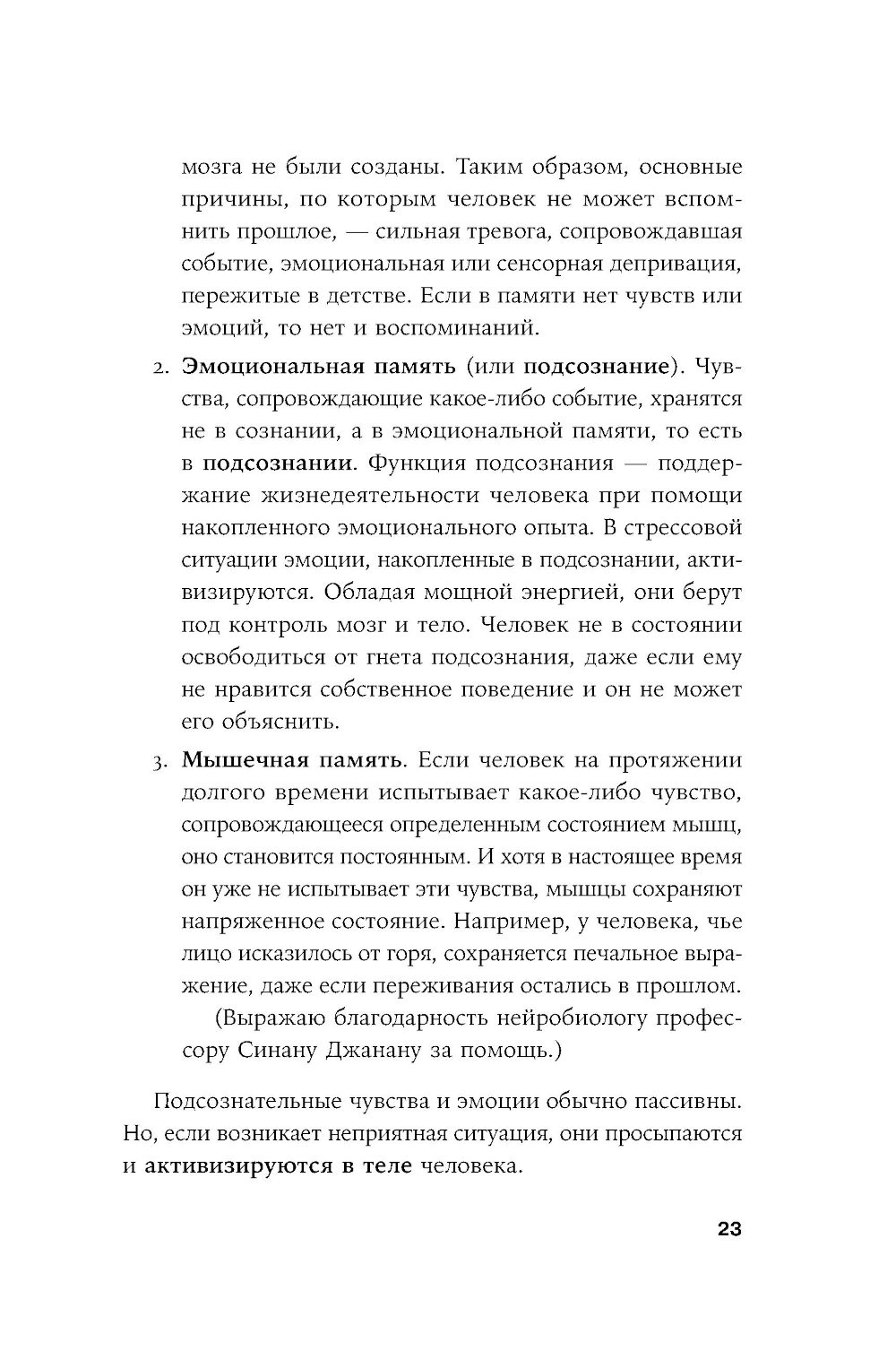 мозга не были созданы. Таким образом, основные причины, по которым человек не может вспомнить прошлое, — сильная тревога, сопровождавшая событие, эмоциональная или сенсорная депривация, пережитые в детстве. Если в памяти нет чувств или эмоций, то нет и воспоминаний.

2. Эмоциональная память (или подсознание). Чувства, сопровождающие какое-либо событие, хранятся не в сознании, а в эмоциональной памяти, то есть в подсознании. Функция подсознания — поддержание жизнедеятельности человека при помощи накопленного эмоционального опыта. В стрессовой ситуации эмоции, накопленные в подсознании, активизируются. Обладая мощной энергией, они берут под контроль мозг и тело. Человек не в состоянии освободиться от гнета подсознания, даже если ему не нравится собственное поведение и он не может его объяснить.

3. Мышечная память. Если человек на протяжении долгого времени испытывает какое-либо чувство, сопровождающееся определенным состоянием мышц, оно становится постоянным. И хотя в настоящее время он уже не испытывает эти чувства, мышцы сохраняют напряженное состояние. Например, у человека, чье лицо исказилось от горя, сохраняется печальное выражение, даже если переживания остались в прошлом.

(Выражаю благодарность нейробиологу профессору Синану Джанану за помощь.)

Подсознательные чувства и эмоции обычно пассивны. Но, если возникает неприятная ситуация, они просыпаются и активизируются в теле человека.

23